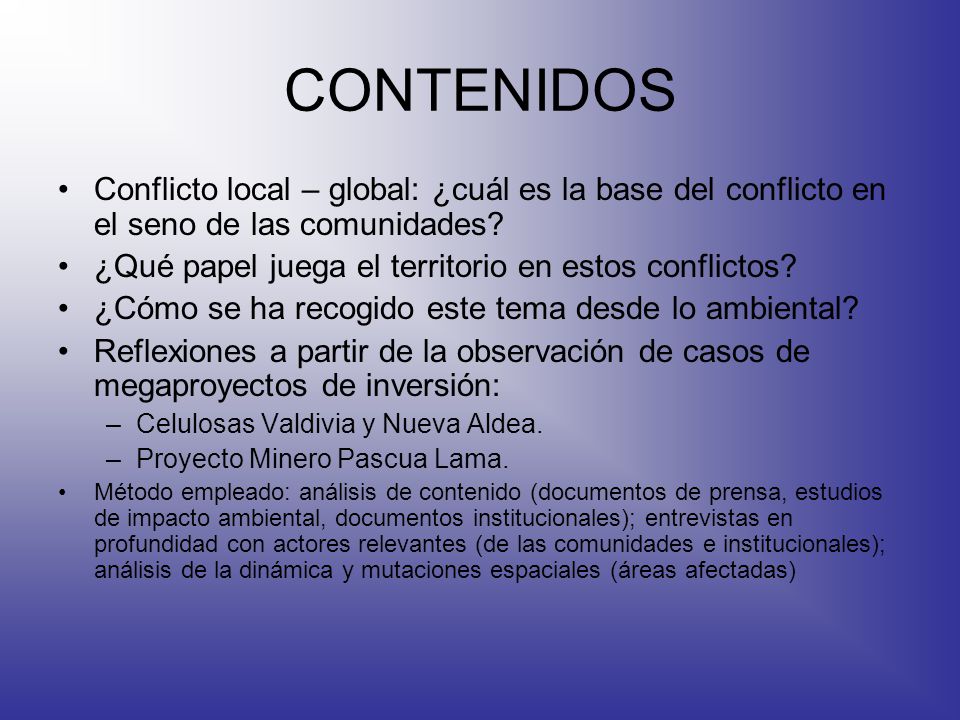 CONTENIDOS

• Conflicto local – global: ¿cuál es la base del conflicto en el seno de las comunidades?
• ¿Qué papel juega el territorio en estos conflictos?
• ¿Cómo se ha recogido este tema desde lo ambiental?
• Reflexiones a partir de la observación de casos de megaproyectos de inversión:
– Celulosas Valdivia y Nueva Aldea.
– Proyecto Minero Pascua Lama.
• Método empleado: análisis de contenido (documentos de prensa, estudios de impacto ambiental, documentos institucionales); entrevistas en profundidad con actores relevantes (de las comunidades e institucionales); análisis de la dinámica y mutaciones espaciales (áreas afectadas)